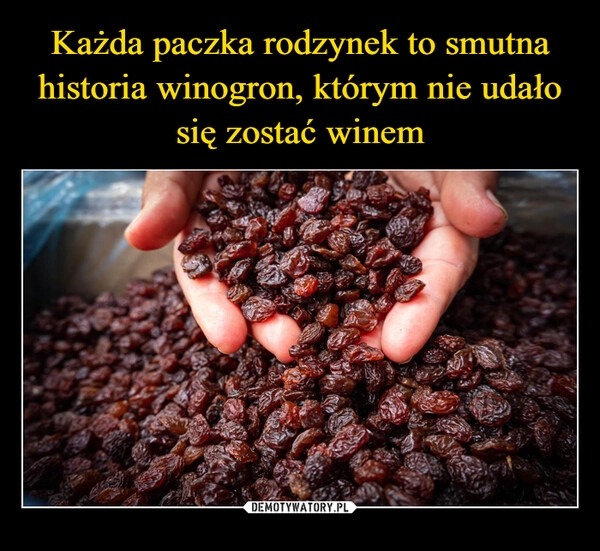 Każda paczka rodzynek to smutna historia winogron, którym nie udało się zostać winem

DEMOTYWATORY.PL